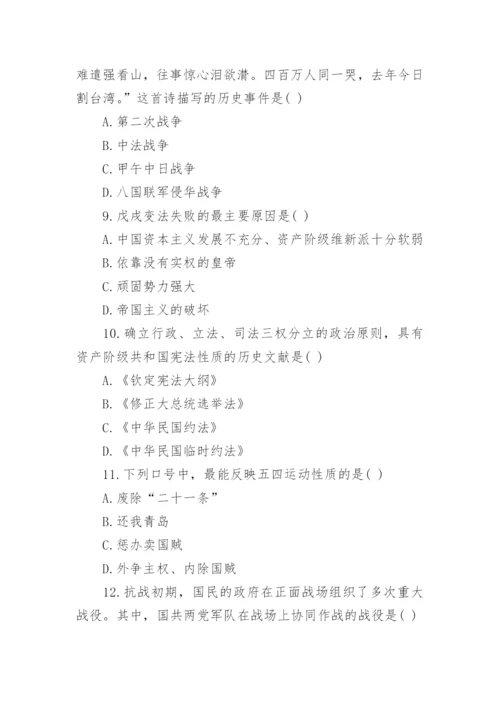 难遣强看山，往事惊心泪欲潸。四百万人同一哭，去年今日割台湾。”这首诗描写的历史事件是( )

A. 第二次战争

B. 中法战争

C. 甲午中日战争

D. 八国联军侵华战争

9. 戊戌变法失败的最主要原因是( )

A. 中国资本主义发展不充分、资产阶级维新派十分软弱

B. 依靠没有实权的皇帝

C. 顽固势力强大

D. 帝国主义的破坏

10. 确立行政、立法、司法三权分立的政治原则，具有资产阶级共和国宪法性质的历史文献是( )

A. 《钦定宪法大纲》

B. 《修正大总统选举法》

C. 《中华民国约法》

D. 《中华民国临时约法》

11. 下列口号中，最能反映五四运动性质的是( )

A. 废除“二十一条”

B. 还我青岛

C. 惩办卖国贼

D. 外争主权、内除国贼

12. 抗战初期，国民的政府在正面战场组织了多次重大战役。其中，国共两党军队在战场上协同作战的战役是( )